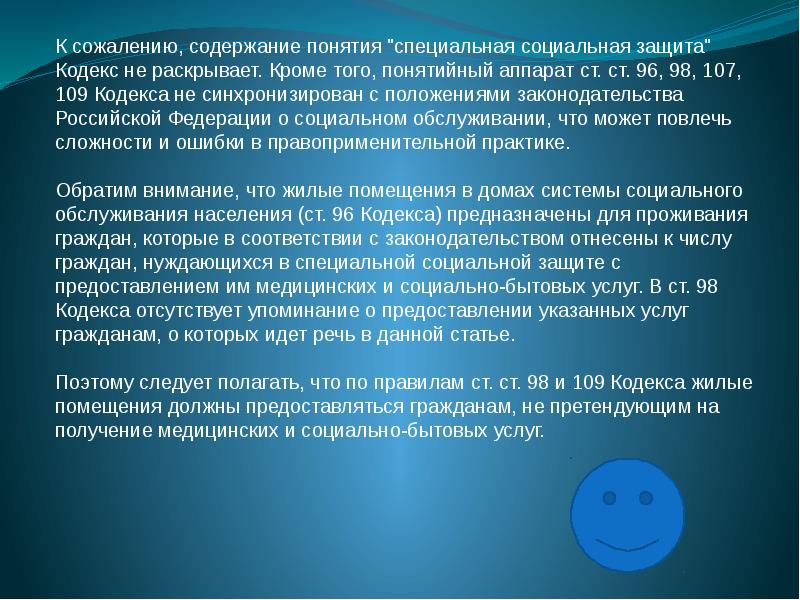 К сожалению, содержание понятия "специальная социальная защита" Кодекс не раскрывает. Кроме того, понятийный аппарат ст. ст. 96, 98, 107, 109 Кодекса не синхронизирован с положениями законодательства Российской Федерации о социальном обслуживании, что может повлечь сложности и ошибки в правоприменительной практике.

Обратим внимание, что жилые помещения в домах системы социального обслуживания населения (ст. 96 Кодекса) предназначены для проживания граждан, которые в соответствии с законодательством отнесены к числу граждан, нуждающихся в специальной социальной защите с предоставлением им медицинских и социально-бытовых услуг. В ст. 98 Кодекса отсутствует упоминание о предоставлении указанных услуг гражданам, о которых идет речь в данной статье.

Поэтому следует полагать, что по правилам ст. ст. 98 и 109 Кодекса жилые помещения должны предоставляться гражданам, не претендующим на получение медицинских и социально-бытовых услуг.